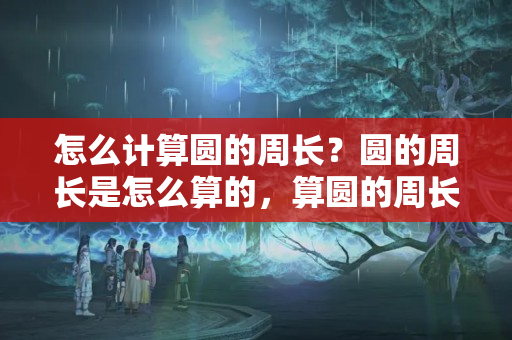 怎么计算圆的周长？圆的周长是怎么算的，算圆的周长